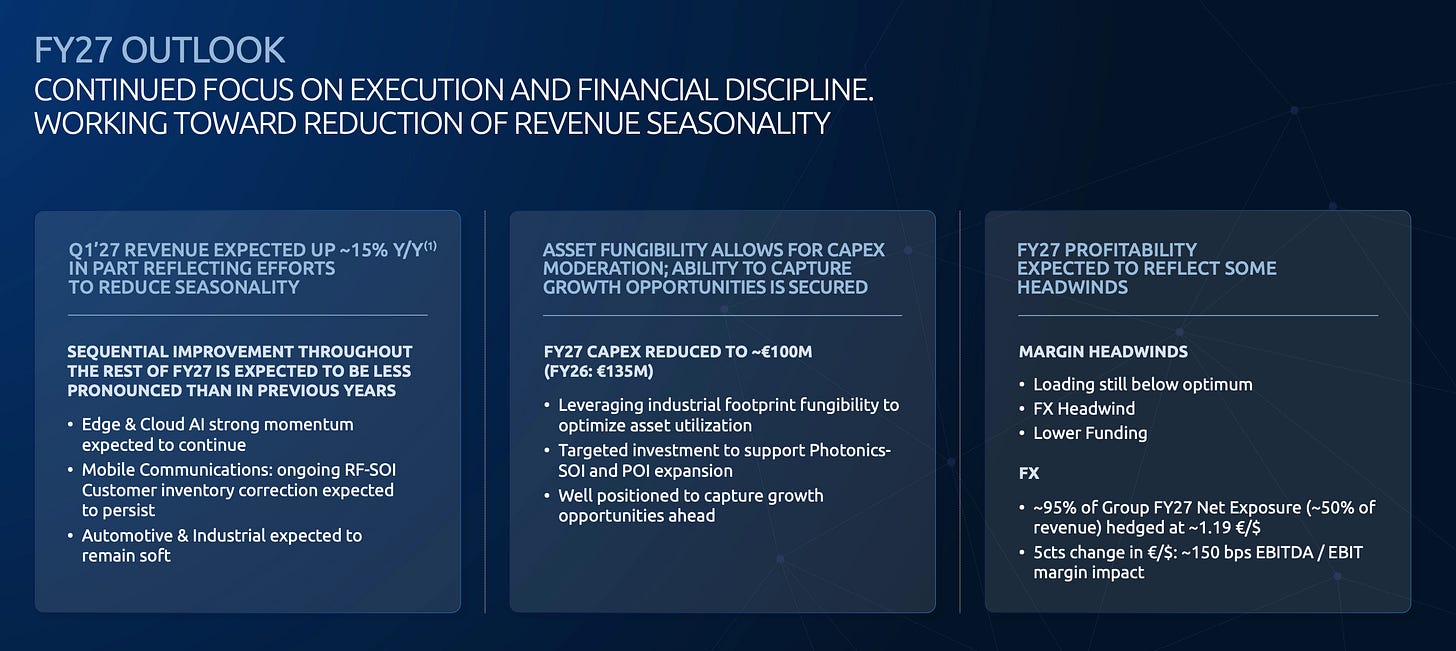 FY27 OUTLOOK
CONTINUED FOCUS ON EXECUTION AND FINANCIAL DISCIPLINE. WORKING TOWARD REDUCTION OF REVENUE SEASONALITY

Q1'27 REVENUE EXPECTED UP ~15% Y/Y$^{(1)}$ IN PART REFLECTING EFFORTS TO REDUCE SEASONALITY

SEQUENTIAL IMPROVEMENT THROUGHOUT THE REST OF FY27 IS EXPECTED TO BE LESS PRONOUNCED THAN IN PREVIOUS YEARS

• Edge & Cloud AI strong momentum expected to continue
• Mobile Communications: ongoing RF-SOI Customer inventory correction expected to persist
• Automotive & Industrial expected to remain soft

ASSET FUNGIBILITY ALLOWS FOR CAPEX MODERATION; ABILITY TO CAPTURE GROWTH OPPORTUNITIES IS SECURED

FY27 CAPEX REDUCED TO ~€100M (FY26: €135M)

• Leveraging industrial footprint fungibility to optimize asset utilization
• Targeted investment to support Photonics-SOI and POI expansion
• Well positioned to capture growth opportunities ahead

FY27 PROFITABILITY EXPECTED TO REFLECT SOME HEADWINDS

MARGIN HEADWINDS

• Loading still below optimum
• FX Headwind
• Lower Funding

FX

• ~95% of Group FY27 Net Exposure (~50% of revenue) hedged at ~1.19 €/$
• 5cts change in €/$: ~150 bps EBITDA / EBIT margin impact